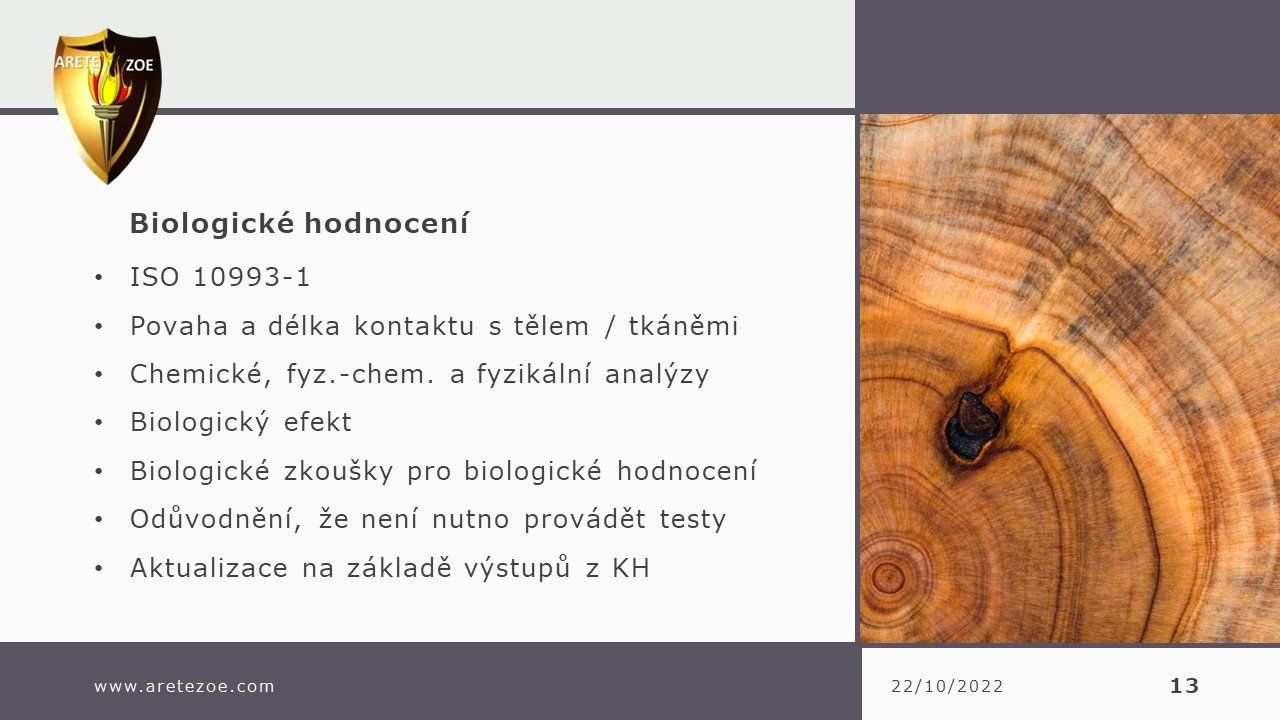 ARETE ZOE

Biologické hodnocení

• ISO 10993-1
• Povaha a délka kontaktu s tělem / tkáněmi
• Chemické, fyz.-chem. a fyzikální analýzy
• Biologický efekt
• Biologické zkoušky pro biologické hodnocení
• Odůvodnění, že není nutno provádět testy
• Aktualizace na základě výstupů z KH

www.aretezoe.com

22/10/2022

13